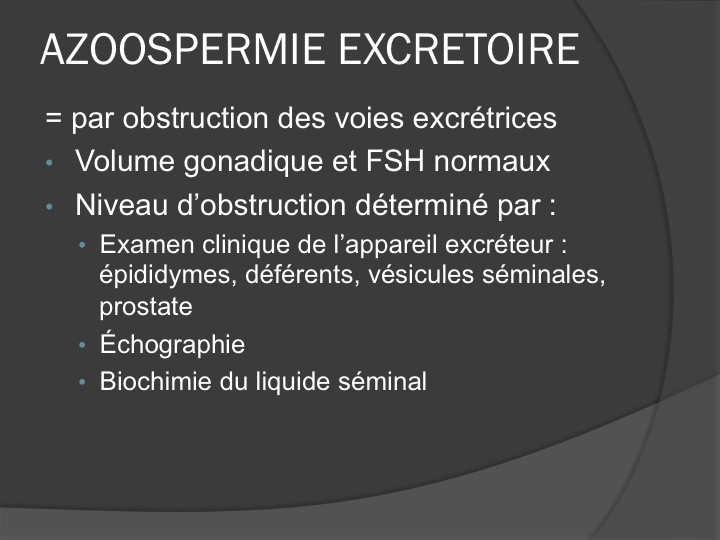 AZOOSPERMIE EXCRETOIRE

= par obstruction des voies excrétrices

• Volume gonadique et FSH normaux
• Niveau d'obstruction déterminé par :
• Examen clinique de l'appareil excréteur : épididymes, déférents, vésicules séminales, prostate
• Échographie
• Biochimie du liquide séminal